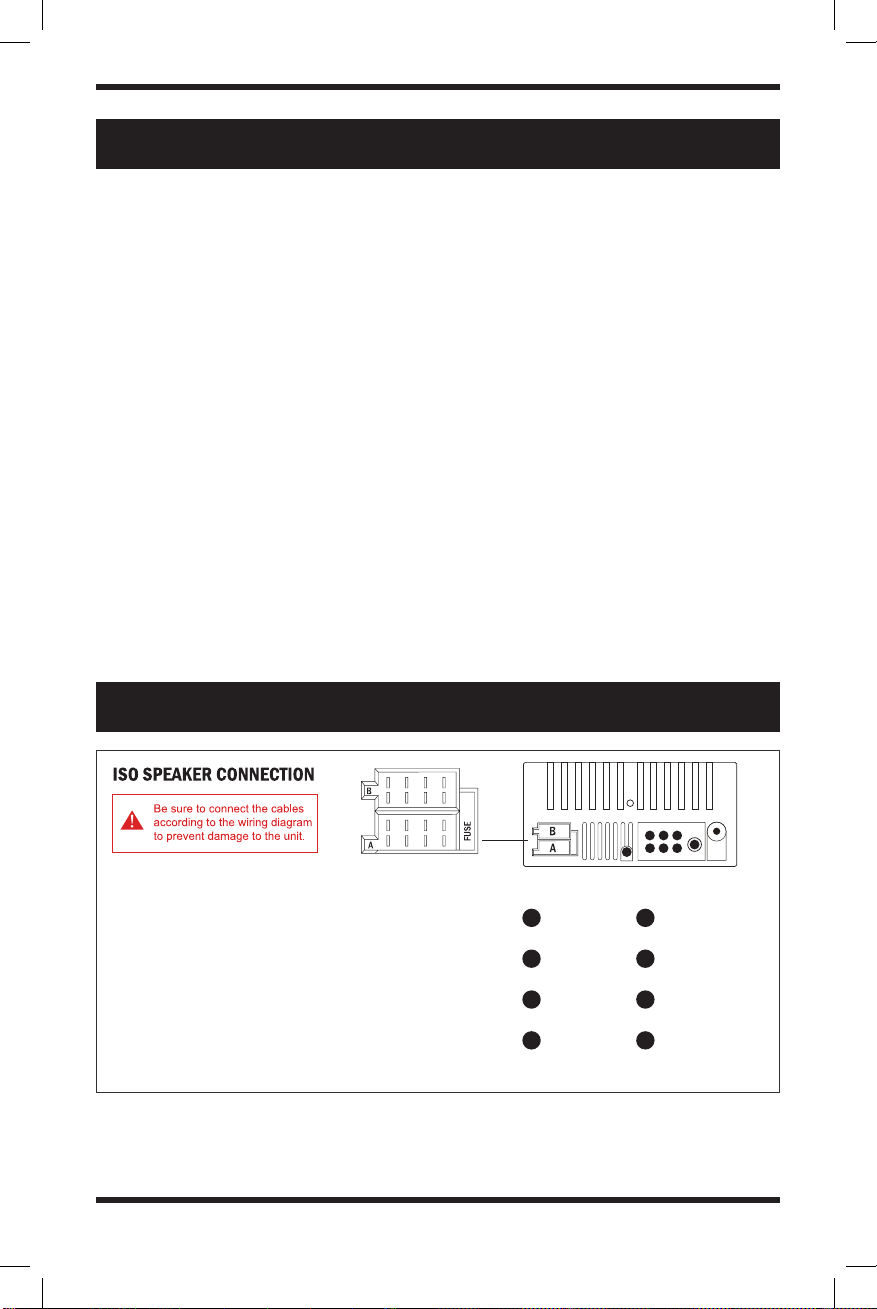 ISO SPEAKER CONNECTION

Be sure to connect the cables according to the wiring diagram to prevent damage to the unit.

B

A

FUSE

B

A